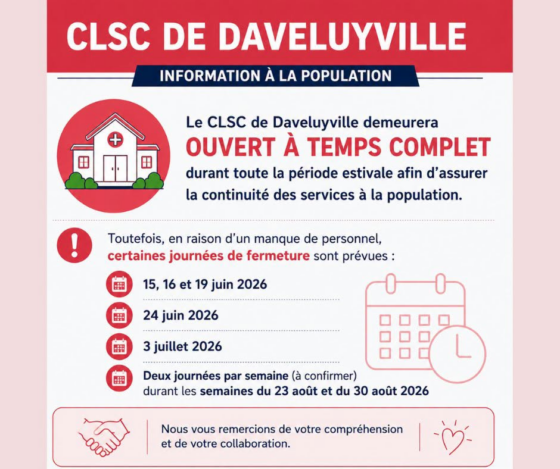 CLSC DE DAVELUYVILLE

INFORMATION À LA POPULATION

Le CLSC de Daveluyville demeurera
OUVERT À TEMPS COMPLET
durant toute la période estivale afin d'assurer la continuité des services à la population.

Toutefois, en raison d'un manque de personnel, certaines journées de fermeture sont prévues :

15, 16 et 19 juin 2026

24 juin 2026

3 juillet 2026

Deux journées par semaine (à confirmer) durant les semaines du 23 août et du 30 août 2026

Nous vous remercions de votre compréhension et de votre collaboration.